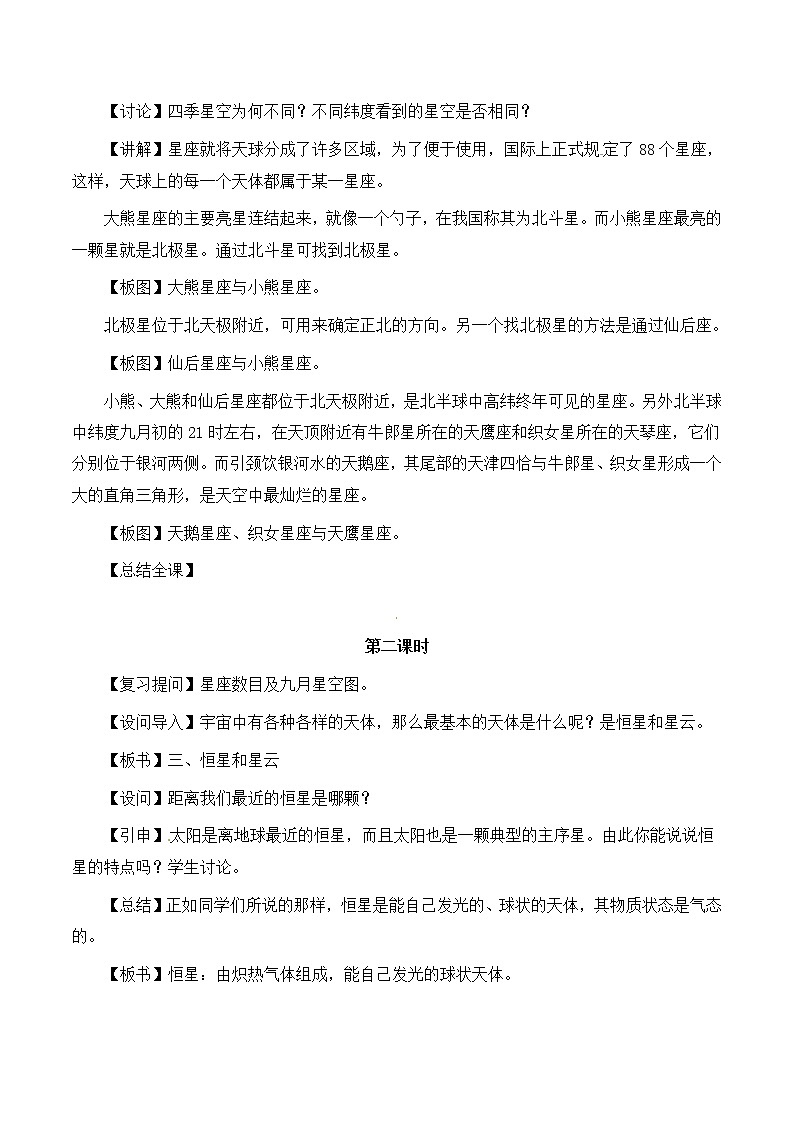 【讨论】四季星空为何不同？不同纬度看到的星空是否相同？

【讲解】星座就将天球分成了许多区域，为了便于使用，国际上正式规定了 88 个星座，这样，天球上的每一个天体都属于某一星座。

大熊星座的主要亮星连结起来，就像一个勺子，在我国称其为北斗星。而小熊星座最亮的一颗星就是北极星。通过北斗星可找到北极星。

【板图】大熊星座与小熊星座。

北极星位于北天极附近，可用来确定正北的方向。另一个找北极星的方法是通过仙后座。

【板图】仙后星座与小熊星座。

小熊、大熊和仙后星座都位于北天极附近，是北半球中高纬终年可见的星座。另外北半球中纬度九月初的 21 时左右，在天顶附近有牛郎星所在的天鹰座和织女星所在的天琴座，它们分别位于银河两侧。而引颈饮银河水的天鹅座，其尾部的天津四恰与牛郎星、织女星形成一个大的直角三角形，是天空中最灿烂的星座。

【板图】天鹅星座、织女星座与天鹰星座。

【总结全课】

第二课时

【复习提问】星座数目及九月星空图。

【设问导入】宇宙中有各种各样的天体，那么最基本的天体是什么呢？是恒星和星云。

【板书】三、恒星和星云

【设问】距离我们最近的恒星是哪颗？

【引申】太阳是离地球最近的恒星，而且太阳也是一颗典型的主序星。由此你能说说恒星的特点吗？学生讨论。

【总结】正如同学们所说的那样，恒星是能自己发光的、球状的天体，其物质状态是气态的。

【板书】恒星：由炽热气体组成，能自己发光的球状天体。